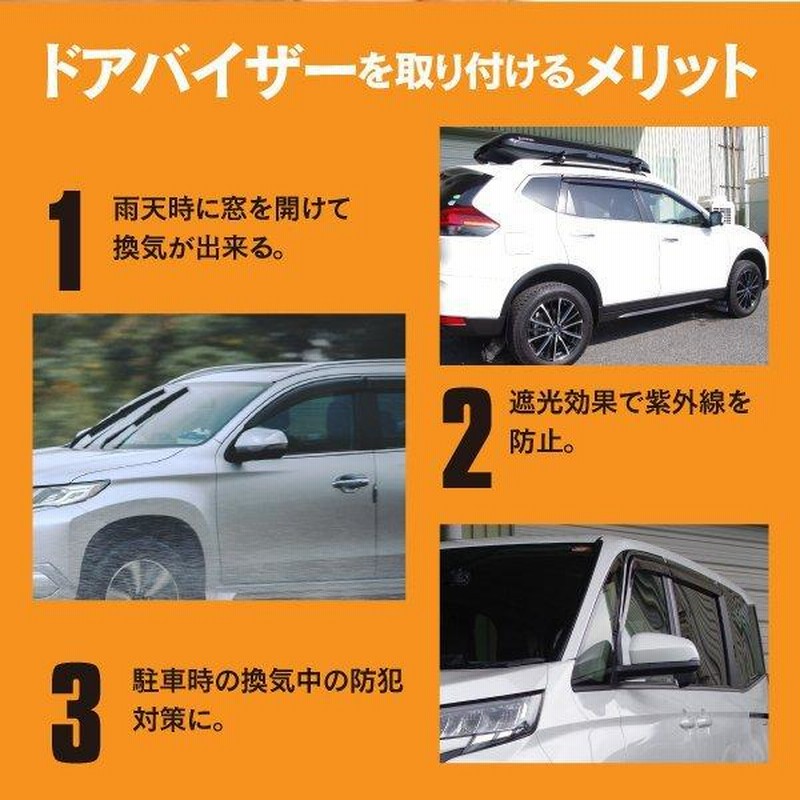 ドアバイザーを取り付けるメリット

1 雨天時に窓を開けて換気が出来る。

2 遮光効果で紫外線を防止。

3 駐車時の換気中の防犯対策に。